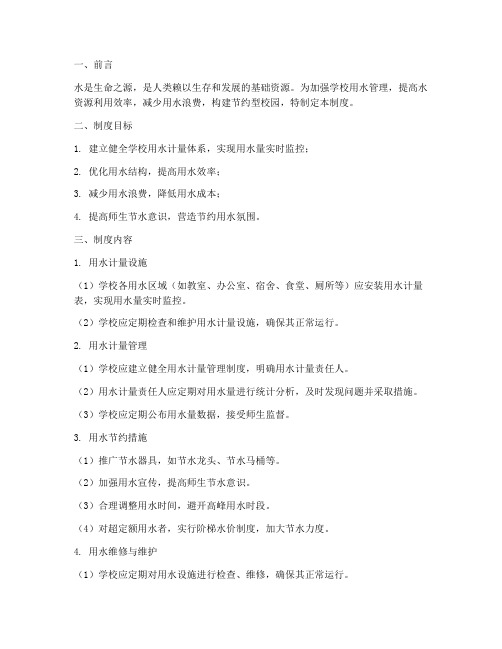 一、前言

水是生命之源，是人类赖以生存和发展的基础资源。为加强学校用水管理，提高水资源利用效率，减少用水浪费，构建节约型校园，特制定本制度。

二、制度目标

1. 建立健全学校用水计量体系，实现用水量实时监控；

2. 优化用水结构，提高用水效率；

3. 减少用水浪费，降低用水成本；

4. 提高师生节水意识，营造节约用水氛围。

三、制度内容

1. 用水计量设施

（1）学校各用水区域（如教室、办公室、宿舍、食堂、厕所等）应安装用水计量表，实现用水量实时监控。

（2）学校应定期检查和维护用水计量设施，确保其正常运行。

2. 用水计量管理

（1）学校应建立健全用水计量管理制度，明确用水计量责任人。

（2）用水计量责任人应定期对用水量进行统计分析，及时发现问题并采取措施。

（3）学校应定期公布用水量数据，接受师生监督。

3. 用水节约措施

（1）推广节水器具，如节水龙头、节水马桶等。

（2）加强用水宣传，提高师生节水意识。

（3）合理调整用水时间，避开高峰用水时段。

（4）对超定额用水者，实行阶梯水价制度，加大节水力度。

4. 用水维修与维护

（1）学校应定期对用水设施进行检查、维修，确保其正常运行。